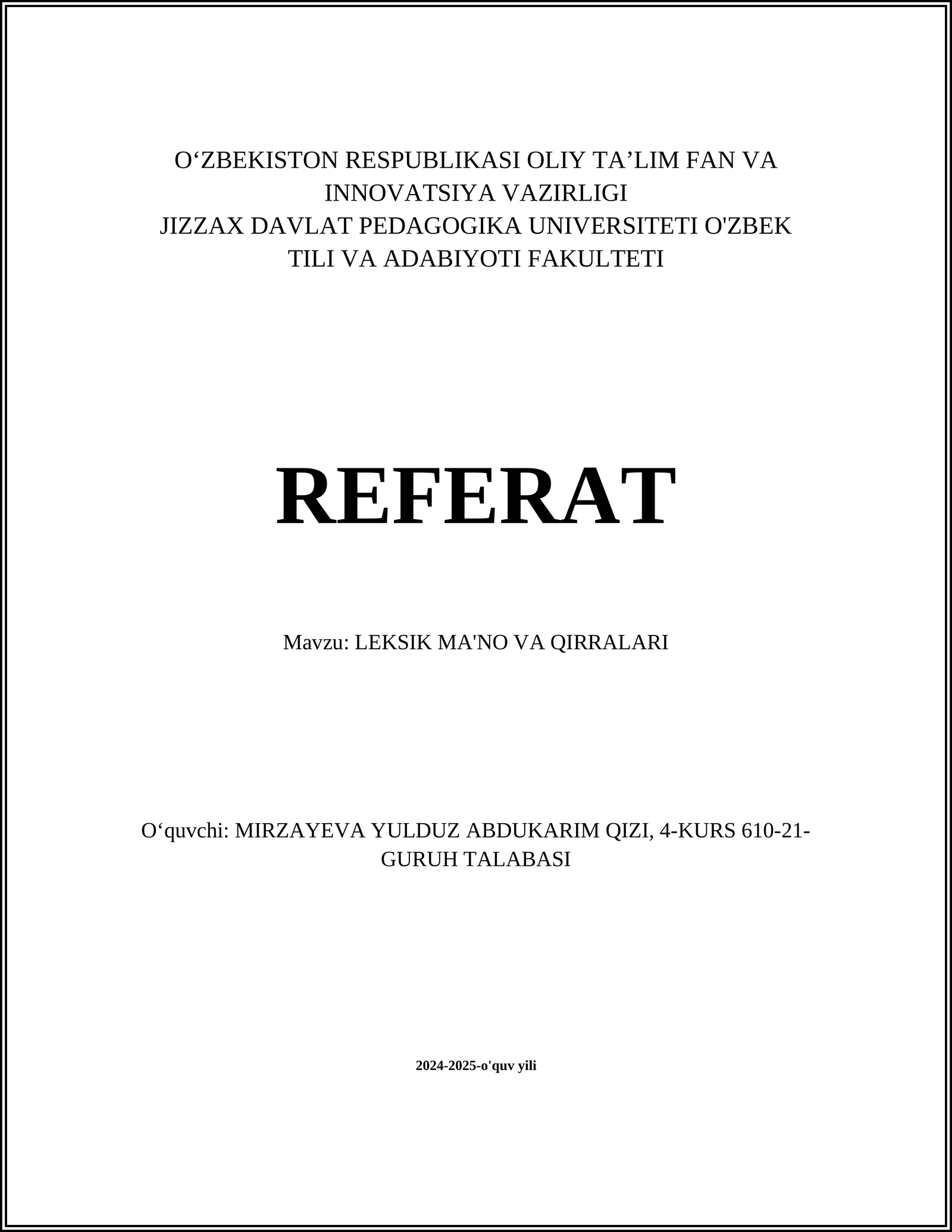 O‘ZBEKISTON RESPUBLIKASI OLIY TA’LIM FAN VA INNOVATSIYA VAZIRLIGI
JIZZAX DAVLAT PEDAGOGIKA UNIVERSITETI O'ZBEK TILI VA ADABIYOTI FAKULTETI

REFERAT

Mavzu: LEKSIK MA'NO VA QIRRALARI

O‘quvchi: MIRZAYEVA YULDUZ ABDUKARIM QIZI, 4-KURS 610-21-GURUH TALABASI

2024-2025-o'quv yili